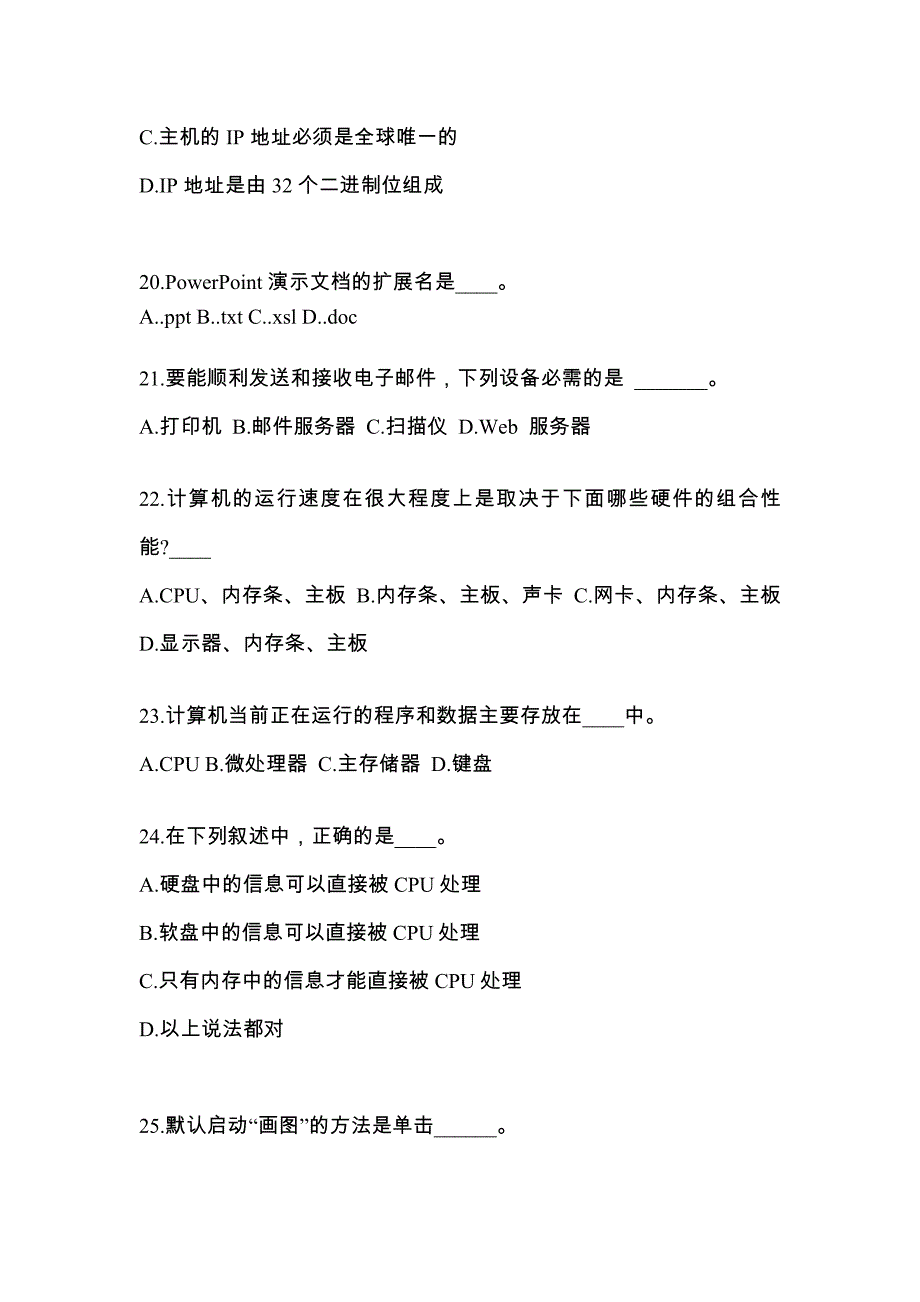 C.主机的 IP 地址必须是全球唯一的

D.IP 地址是由 32 个二进制位组成

20.PowerPoint 演示文档的扩展名是____。

A..ppt B..txt C..xsl D..doc

21.要能顺利发送和接收电子邮件，下列设备必需的是 _______。

A.打印机 B.邮件服务器 C.扫描仪 D.Web 服务器

22.计算机的运行速度在很大程度上是取决于下面哪些硬件的组合性能?____

A.CPU、内存条、主板 B.内存条、主板、声卡 C.网卡、内存条、主板 D.显示器、内存条、主板

23.计算机当前正在运行的程序和数据主要存放在____中。

A.CPU B.微处理器 C.主存储器 D.键盘

24.在下列叙述中，正确的是____。

A.硬盘中的信息可以直接被 CPU 处理

B.软盘中的信息可以直接被 CPU 处理

C.只有内存中的信息才能直接被 CPU 处理

D.以上说法都对

25.默认启动“画图”的方法是单击______。